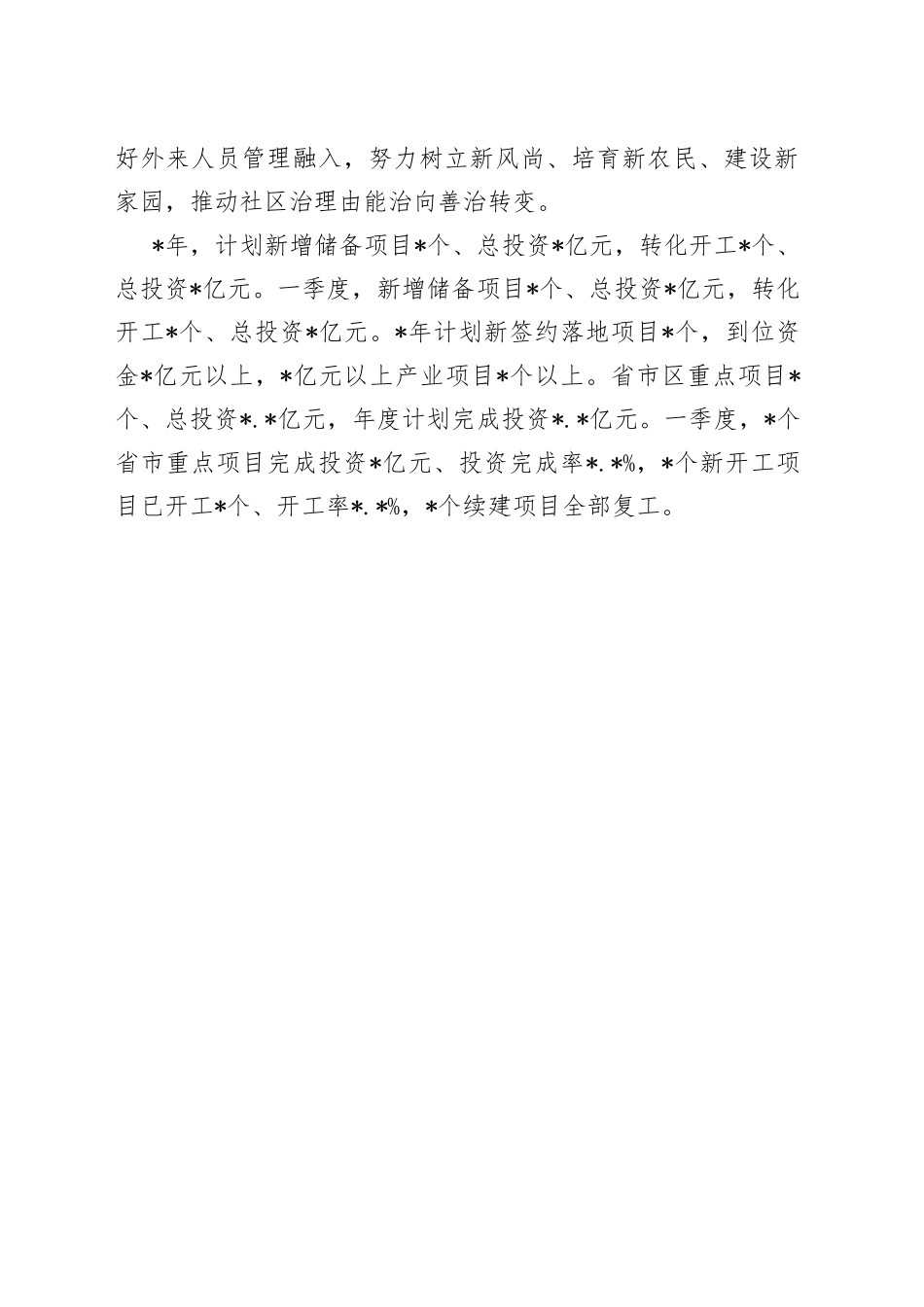 好外来人员管理融入，努力树立新风尚、培育新农民、建设新家园，推动社区治理由能治向善治转变。

*年，计划新增储备项目*个、总投资*亿元，转化开工*个、总投资*亿元。一季度，新增储备项目*个、总投资*亿元，转化开工*个、总投资*亿元。*年计划新签约落地项目*个，到位资金*亿元以上，*亿元以上产业项目*个以上。省市区重点项目*个、总投资*.*亿元，年度计划完成投资*.*亿元。一季度，*个省市重点项目完成投资*亿元、投资完成率*.*%，*个新开工项目已开工*个、开工率*.*%，*个续建项目全部复工。